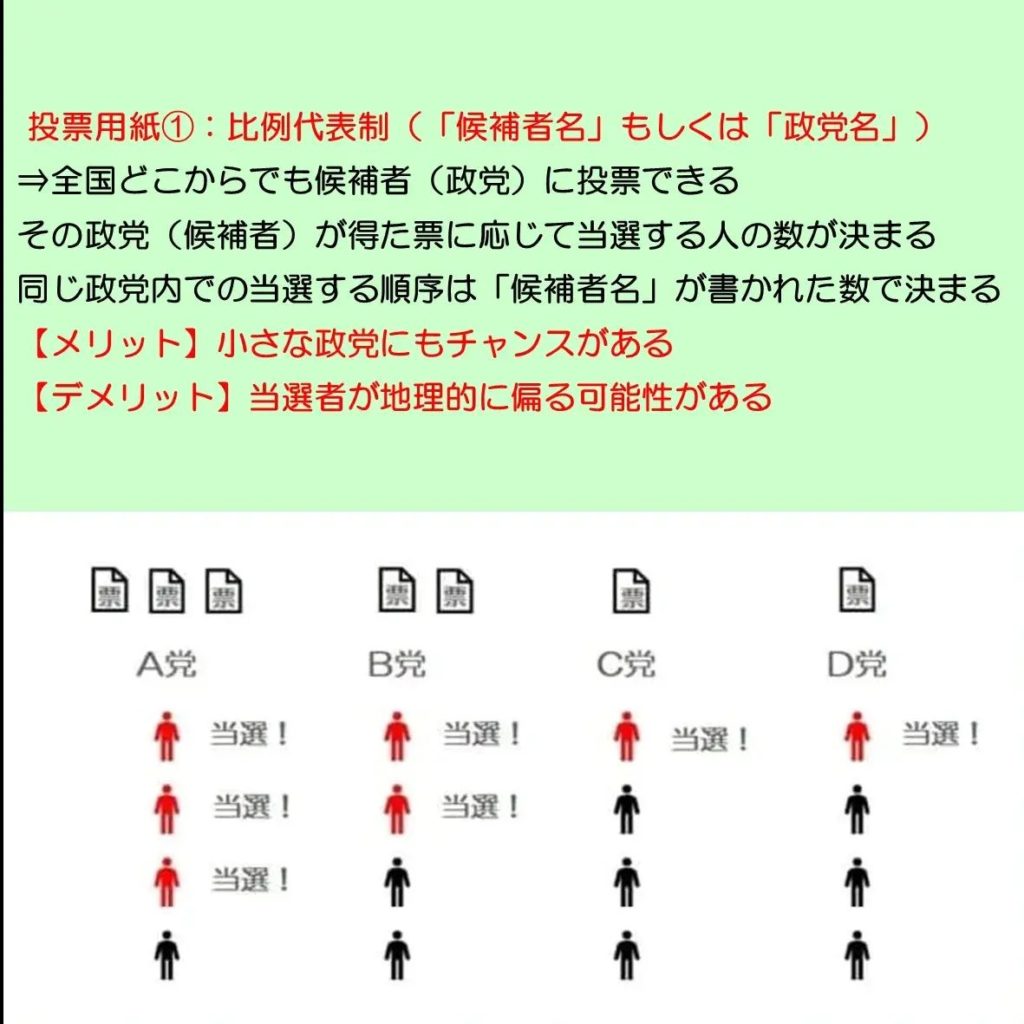 投票用紙①：比例代表制（「候補者名」もしくは「政党名」）
⇒全国どこからでも候補者（政党）に投票できる
その政党（候補者）が得た票に応じて当選する人の数が決まる
同じ政党内での当選する順序は「候補者名」が書かれた数で決まる
【メリット】小さな政党にもチャンスがある
【デメリット】当選者が地理的に偏る可能性がある

票 票 票
A党
当選！
当選！
当選！

票 票
B党
当選！
当選！

票
C党
当選！

票
D党
当選！